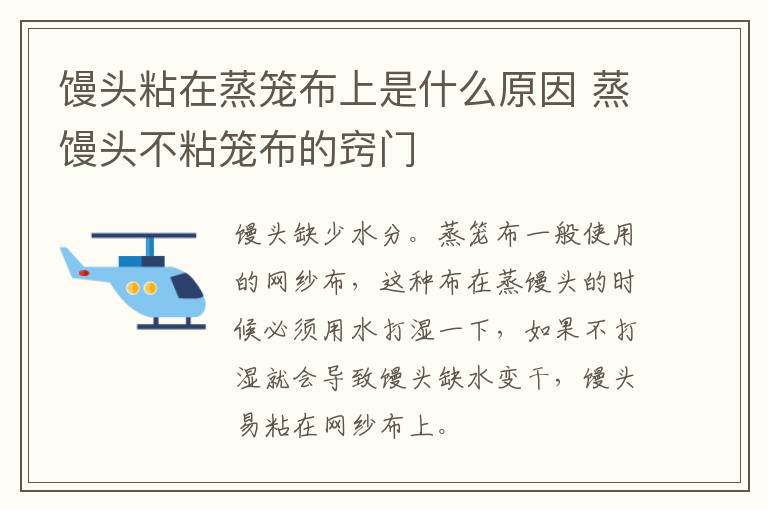 馒头粘在蒸笼布上是什么原因 蒸馒头不粘笼布的窍门

馒头缺少水分。蒸笼布一般使用的网纱布，这种布在蒸馒头的时候必须用水打湿一下，如果不打湿就会导致馒头缺水变干，馒头易粘在网纱布上。